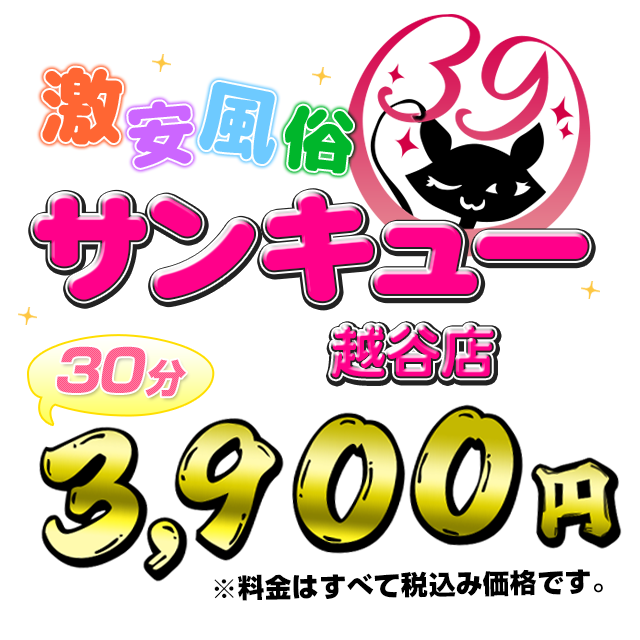 激安風俗
39
サンキュー
越谷店
30分
3,900円
※料金はすべて税込み価格です。